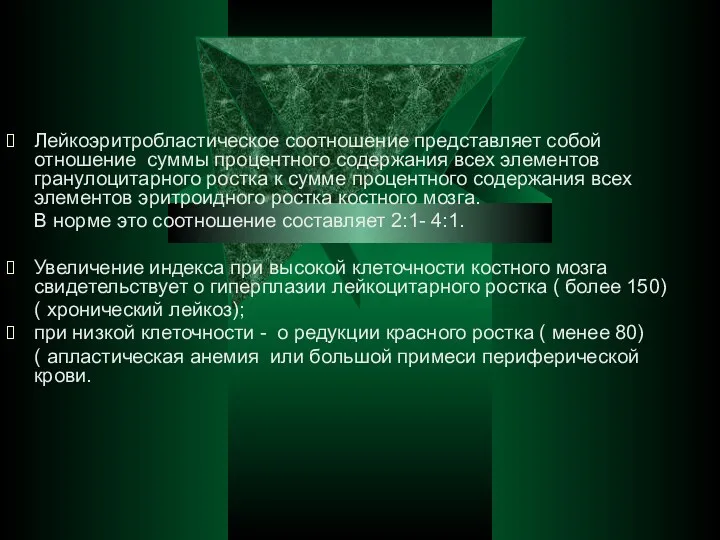 Лейкоэритробластическое соотношение представляет собой отношение суммы процентного содержания всех элементов гранулоцитарного ростка к сумме процентного содержания всех элементов эритроидного ростка костного мозга.

В норме это соотношение составляет 2:1- 4:1.

Увеличение индекса при высокой клеточности костного мозга свидетельствует о гиперплазии лейкоцитарного ростка ( более 150)

( хронический лейкоз);

при низкой клеточности - о редукции красного ростка ( менее 80)

( апластическая анемия или большой примеси периферической крови.